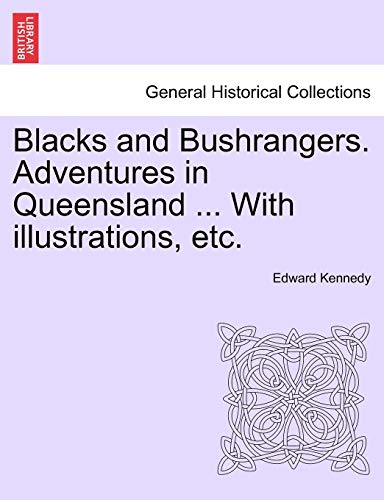 BRITISH LIBRARY

General Historical Collections

Blacks and Bushrangers. Adventures in Queensland ... With illustrations, etc.

Edward Kennedy